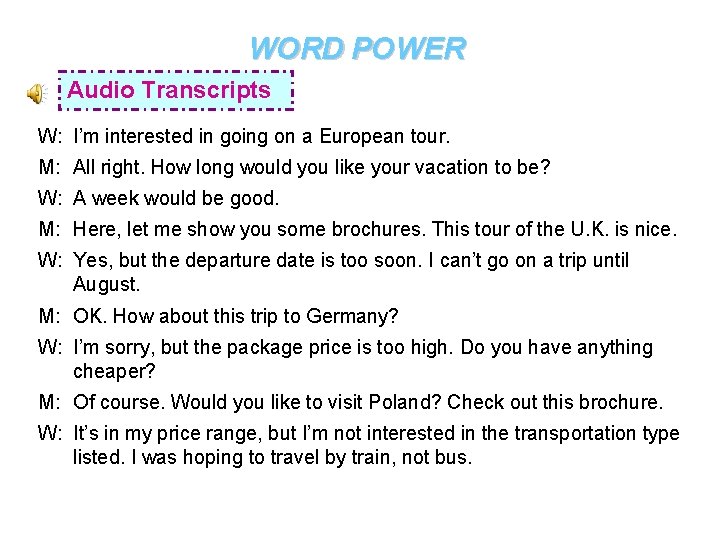 WORD POWER

Audio Transcripts

W: I'm interested in going on a European tour.

M: All right. How long would you like your vacation to be?

W: A week would be good.

M: Here, let me show you some brochures. This tour of the U.K. is nice.

W: Yes, but the departure date is too soon. I can't go on a trip until August.

M: OK. How about this trip to Germany?

W: I'm sorry, but the package price is too high. Do you have anything cheaper?

M: Of course. Would you like to visit Poland? Check out this brochure.

W: It's in my price range, but I'm not interested in the transportation type listed. I was hoping to travel by train, not bus.